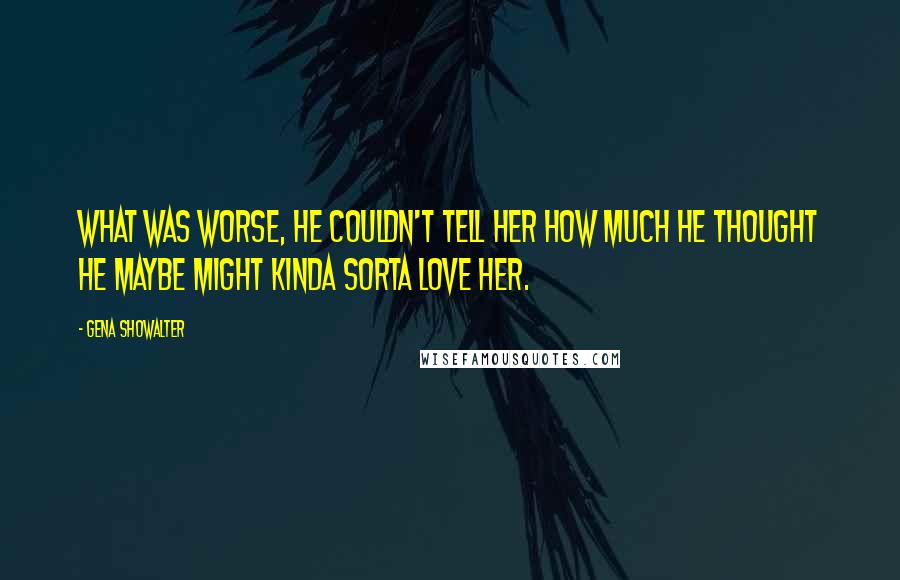 WHAT WAS WORSE, HE COULDN'T TELL HER HOW MUCH HE THOUGHT HE MAYBE MIGHT KINDA SORTA LOVE HER.

- GENA SHOWALTER

WISEFAMOUSQUOTES.COM